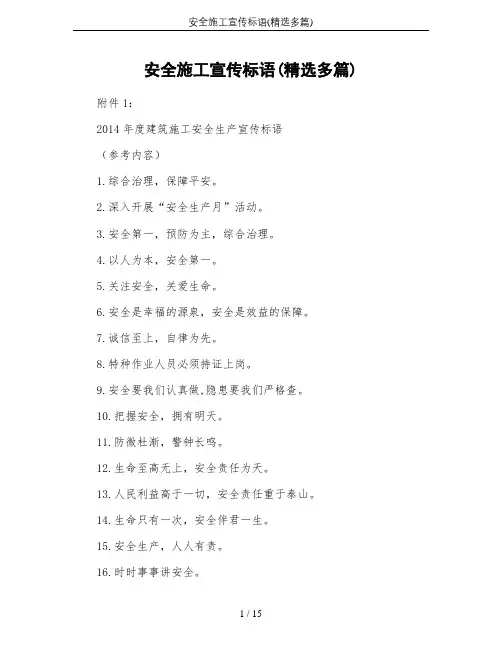 安全施工宣传标语(精选多篇)

安全施工宣传标语(精选多篇)

附件 1:

2014 年度建筑施工安全生产宣传标语

（参考内容）

1.综合治理，保障平安。

2.深入开展“安全生产月”活动。

3.安全第一，预防为主，综合治理。

4.以人为本，安全第一。

5.关注安全，关爱生命。

6.安全是幸福的源泉，安全是效益的保障。

7.诚信至上，自律为先。

8.特种作业人员必须持证上岗。

9.安全要我们认真做,隐患要我们严格查。

10.把握安全，拥有明天。

11.防微杜渐，警钟长鸣。

12.生命至高无上，安全责任为天。

13.人民利益高于一切，安全责任重于泰山。

14.生命只有一次，安全伴君一生。

15.安全生产，人人有责。

16.时时事事讲安全。

1 / 15